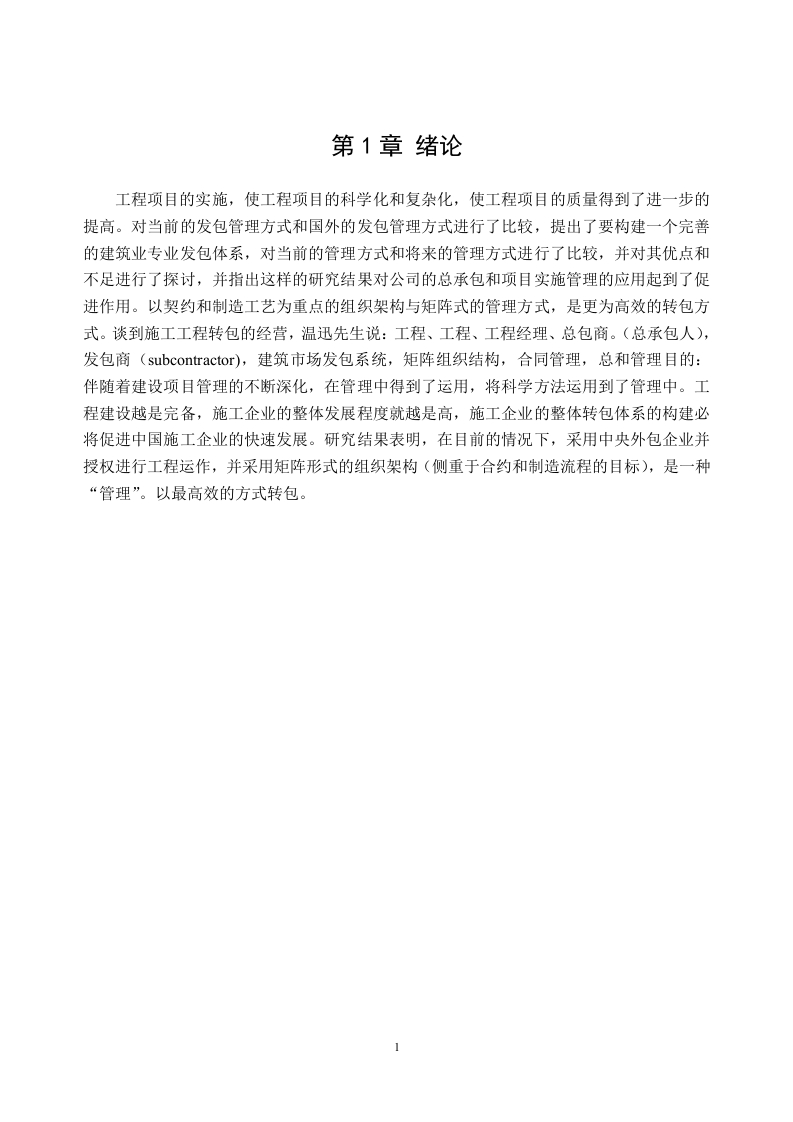 第 1 章 绪论

工程项目的实施，使工程项目的科学化和复杂化，使工程项目的质量得到了进一步的提高。对当前的发包管理方式和国外的发包管理方式进行了比较，提出了要构建一个完善的建筑业专业发包体系，对当前的管理方式和将来的管理方式进行了比较，并对其优点和不足进行了探讨，并指出这样的研究结果对公司的总承包和项目实施管理的应用起到了促进作用。以契约和制造工艺为重点的组织架构与矩阵式的管理方式，是更为高效的转包方式。谈到施工工程转包的经营，温迅先生说：工程、工程、工程经理、总包商。(总承包人)，发包商（subcontractor)，建筑市场发包系统，矩阵组织结构，合同管理，总和管理目的：伴随着建设项目管理的不断深化，在管理中得到了运用，将科学方法运用到了管理中。工程建设越是完备，施工企业的整体发展程度就越是高，施工企业的整体转包体系的构建必将促进中国施工企业的快速发展。研究结果表明，在目前的情况下，采用中央外包企业并授权进行工程运作，并采用矩阵形式的组织架构（侧重于合约和制造流程的目标），是一种“管理”。以最高效的方式转包。

1